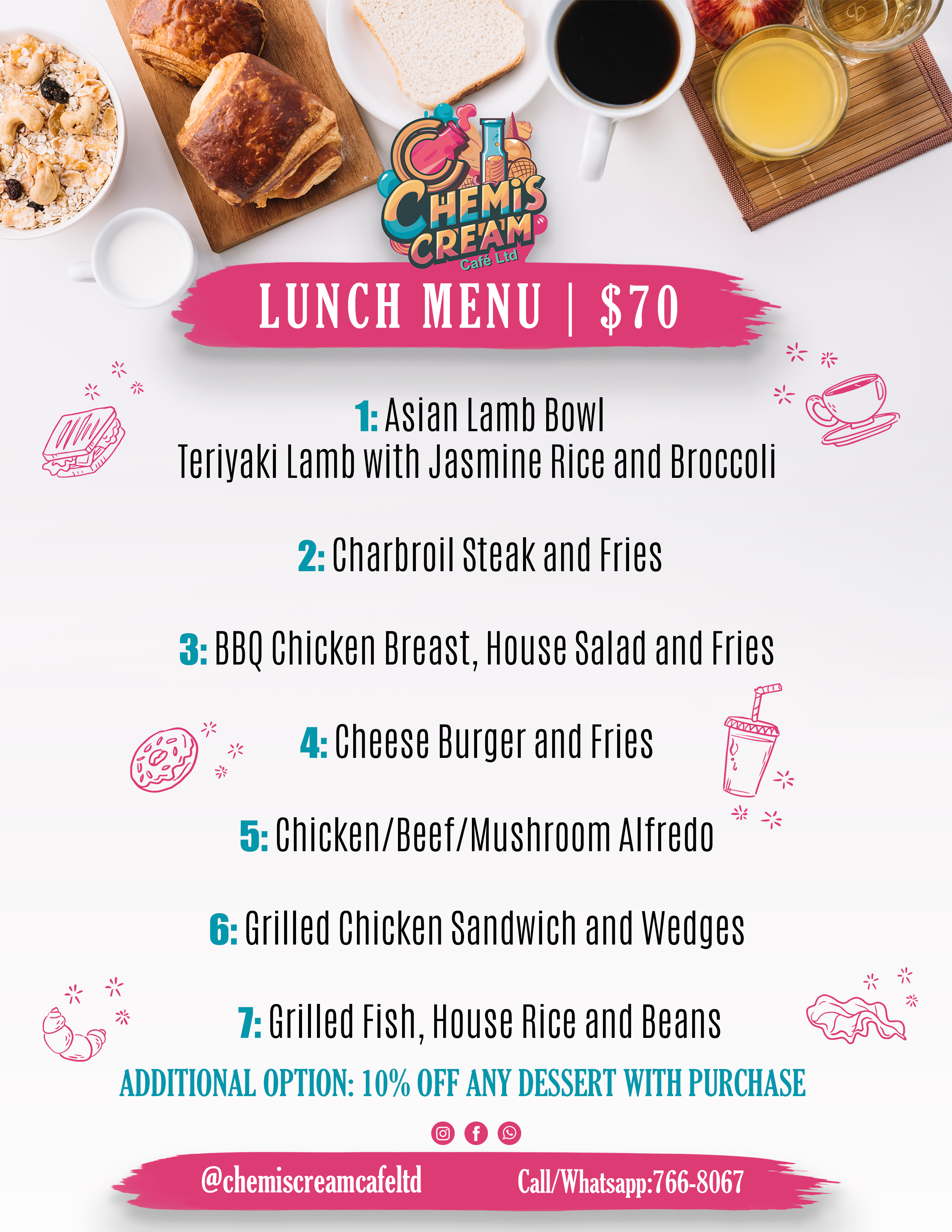 CHEMIS CREAM
Café Ltd

LUNCH MENU | $70

1: Asian Lamb Bowl
Teriyaki Lamb with Jasmine Rice and Broccoli

2: Charbroil Steak and Fries

3: BBQ Chicken Breast, House Salad and Fries

4: Cheese Burger and Fries

5: Chicken/Beef/Mushroom Alfredo

6: Grilled Chicken Sandwich and Wedges

7: Grilled Fish, House Rice and Beans

ADDITIONAL OPTION: 10% OFF ANY DESSERT WITH PURCHASE

@chemiscreamcafeltd Call/Whatsapp:766-8067